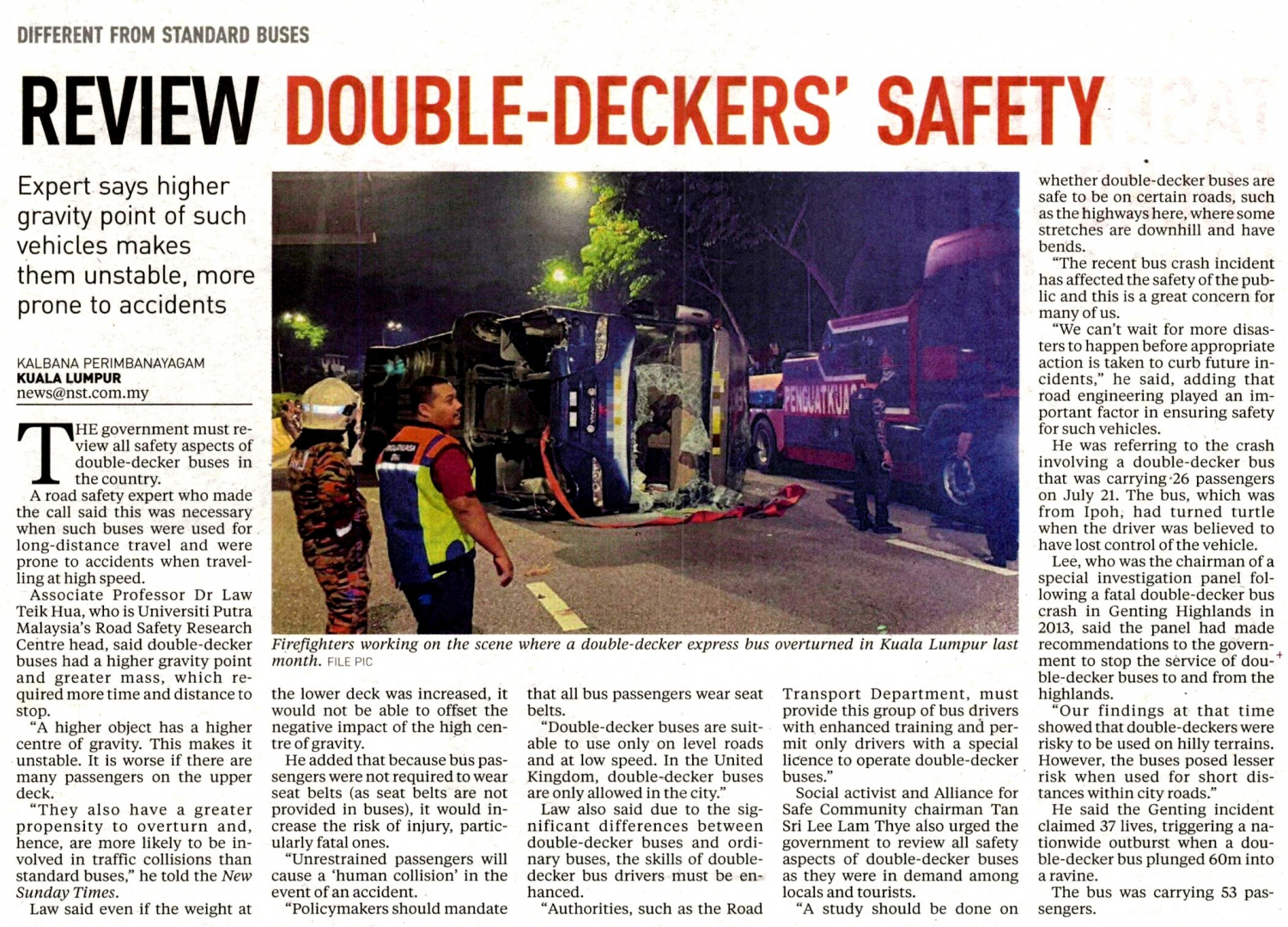 DIFFERENT FROM STANDARD BUSES

REVIEW DOUBLE-DECKERS' SAFETY

Expert says higher gravity point of such vehicles makes them unstable, more prone to accidents

KALBANA PERIMBANAYAGAM
KUALA LUMPUR
news@nst.com.my

THE government must review all safety aspects of double-decker buses in the country.

A road safety expert who made the call said this was necessary when such buses were used for long-distance travel and were prone to accidents when travelling at high speed.

Associate Professor Dr Law Teik Hua, who is Universiti Putra Malaysia's Road Safety Research Centre head, said double-decker buses had a higher gravity point and greater mass, which required more time and distance to stop.

"A higher object has a higher centre of gravity. This makes it unstable. It is worse if there are many passengers on the upper deck.

"They also have a greater propensity to overturn and, hence, are more likely to be involved in traffic collisions than standard buses," he told the New Sunday Times.

Law said even if the weight at the lower deck was increased, it would not be able to offset the negative impact of the high centre of gravity.

He added that because bus passengers were not required to wear seat belts (as seat belts are not provided in buses), it would increase the risk of injury, particularly fatal ones.

"Unrestrained passengers will cause a 'human collision' in the event of an accident.

"Policymakers should mandate that all bus passengers wear seat belts.

"Double-decker buses are suitable to use only on level roads and at low speed. In the United Kingdom, double-decker buses are only allowed in the city."

Law also said due to the significant differences between double-decker buses and ordinary buses, the skills of double-decker bus drivers must be enhanced.

"Authorities, such as the Road Transport Department, must provide this group of bus drivers with enhanced training and permit only drivers with a special licence to operate double-decker buses."

Social activist and Alliance for Safe Community chairman Tan Sri Lee Lam Thye also urged the government to review all safety aspects of double-decker buses as they were in demand among locals and tourists.

"A study should be done on whether double-decker buses are safe to be on certain roads, such as the highways here, where some stretches are downhill and have bends.

"The recent bus crash incident has affected the safety of the public and this is a great concern for many of us.

"We can't wait for more disasters to happen before appropriate action is taken to curb future incidents," he said, adding that road engineering played an important factor in ensuring safety for such vehicles.

He was referring to the crash involving a double-decker bus that was carrying 26 passengers on July 21. The bus, which was from Ipoh, had turned turtle when the driver was believed to have lost control of the vehicle.

Lee, who was the chairman of a special investigation panel following a fatal double-decker bus crash in Genting Highlands in 2013, said the panel had made recommendations to the government to stop the service of double-decker buses to and from the highlands.

"Our findings at that time showed that double-deckers were risky to be used on hilly terrains. However, the buses posed lesser risk when used for short distances within city roads."

He said the Genting incident claimed 37 lives, triggering a nationwide outburst when a double-decker bus plunged 60m into a ravine.

The bus was carrying 53 passengers.

PENGUATKUA

Firefighters working on the scene where a double-decker express bus overturned in Kuala Lumpur last month. FILE PIC